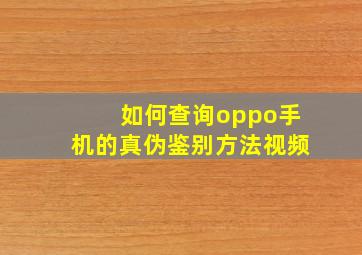 如何查询oppo手机的真伪鉴别方法视频